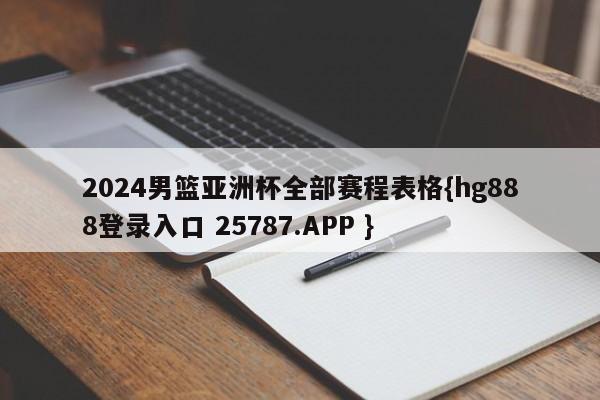 2024男篮亚洲杯全部赛程表格{hg888登录入口 25787.APP }